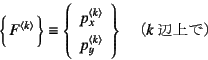 $\left\{ F^{\langle k \rangle} \right\} \equiv \left\{ \begin{array}{c} p_x^{\langle k \rangle} \\ p_y^{\langle k \rangle} \end{array} \right\}$ （$k$ 辺上で）